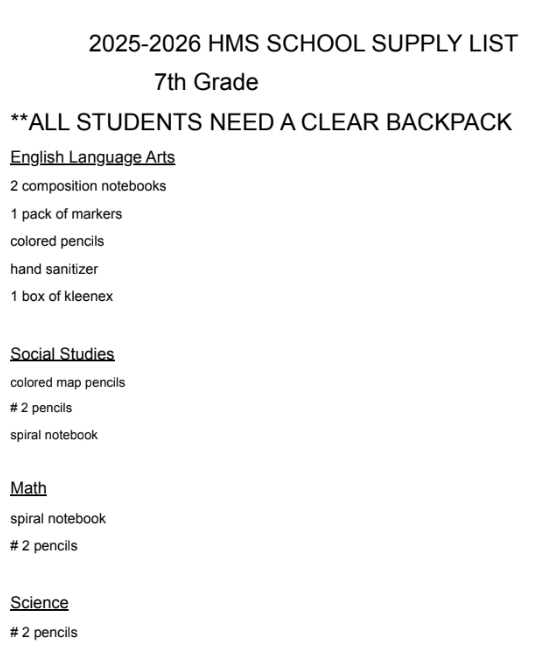 2025-2026 HMS SCHOOL SUPPLY LIST
7th Grade

**ALL STUDENTS NEED A CLEAR BACKPACK

English Language Arts
2 composition notebooks
1 pack of markers
colored pencils
hand sanitizer
1 box of kleenex

Social Studies
colored map pencils
# 2 pencils
spiral notebook

Math
spiral notebook
# 2 pencils

Science
# 2 pencils